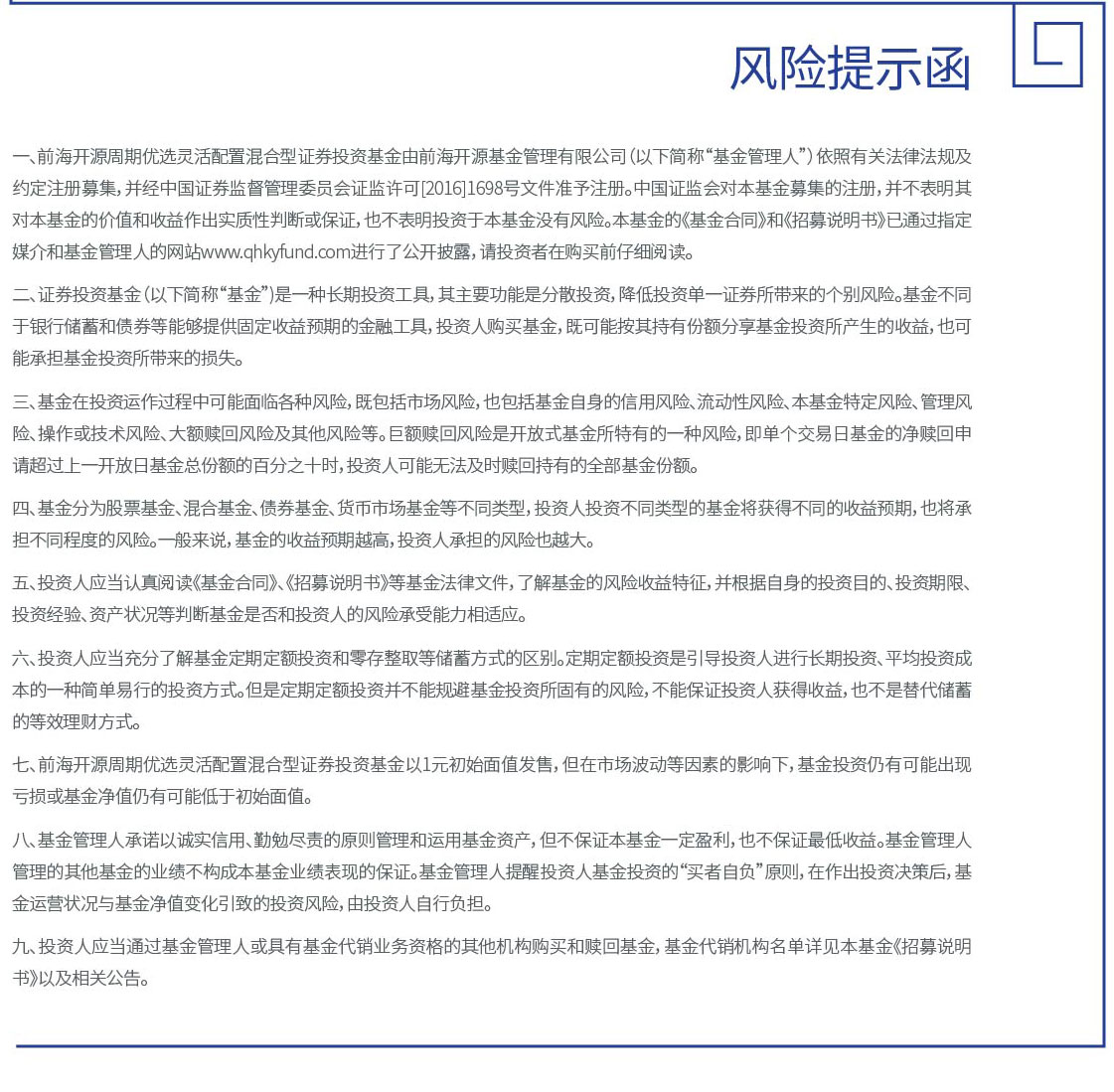 风险提示函

一、前海开源周期优选灵活配置混合型证券投资基金由前海开源基金管理有限公司（以下简称“基金管理人”）依照有关法律法规及约定注册募集，并经中国证券监督管理委员会证监许可[2016]1698号文件准予注册。中国证监会对本基金募集的注册，并不表明其对本基金的价值和收益作出实质性判断或保证，也不表明投资于本基金没有风险。本基金的《基金合同》和《招募说明书》已通过指定媒介和基金管理人的网站www.qhkyfund.com进行了公开披露，请投资者在购买前仔细阅读。

二、证券投资基金（以下简称“基金”）是一种长期投资工具，其主要功能是分散投资，降低投资单一证券所带来的个别风险。基金不同于银行储蓄和债券等能够提供固定收益预期的金融工具，投资人购买基金，既可能按其持有份额分享基金投资所产生的收益，也可能承担基金投资所带来的损失。

三、基金在投资运作过程中可能面临各种风险，既包括市场风险，也包括基金自身的信用风险、流动性风险、本基金特定风险、管理风险、操作或技术风险、大额赎回风险及其他风险等。巨额赎回风险是开放式基金所特有的一种风险，即单个交易日基金的净赎回申请超过上一开放日基金总份额的百分之十时，投资人可能无法及时赎回持有的全部基金份额。

四、基金分为股票基金、混合基金、债券基金、货币市场基金等不同类型，投资人投资不同类型的基金将获得不同的收益预期，也将承担不同程度的风险。一般来说，基金的收益预期越高，投资人承担的风险也越大。

五、投资人应当认真阅读《基金合同》、《招募说明书》等基金法律文件，了解基金的风险收益特征，并根据自身的投资目的、投资期限、投资经验、资产状况等判断基金是否和投资人的风险承受能力相适应。

六、投资人应当充分了解基金定期定额投资和零存整取等储蓄方式的区别。定期定额投资是引导投资人进行长期投资、平均投资成本的一种简单易行的投资方式。但是定期定额投资并不能规避基金投资所固有的风险，不能保证投资人获得收益，也不是替代储蓄的等效理财方式。

七、前海开源周期优选灵活配置混合型证券投资基金以1元初始面值发售，但在市场波动等因素的影响下，基金投资仍有可能出现亏损或基金净值仍有可能低于初始面值。

八、基金管理人承诺以诚实信用、勤勉尽责的原则管理和运用基金资产，但不保证本基金一定盈利，也不保证最低收益。基金管理人管理的其他基金的业绩不构成本基金业绩表现的保证。基金管理人提醒投资人基金投资的“买者自负”原则，在作出投资决策后，基金运营状况与基金净值变化引致的投资风险，由投资人自行负担。

九、投资人应当通过基金管理人或具有基金代销业务资格的其他机构购买和赎回基金，基金代销机构名单详见本基金《招募说明书》以及相关公告。